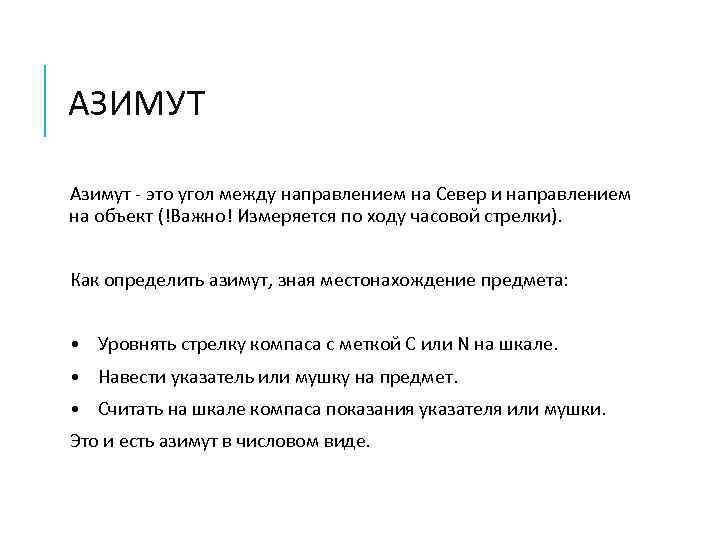 АЗИМУТ

Азимут - это угол между направлением на Север и направлением на объект (!Важно! Измеряется по ходу часовой стрелки).

Как определить азимут, зная местонахождение предмета:

• Уровнять стрелку компаса с меткой С или N на шкале.
• Навести указатель или мушку на предмет.
• Считать на шкале компаса показания указателя или мушки.

Это и есть азимут в числовом виде.